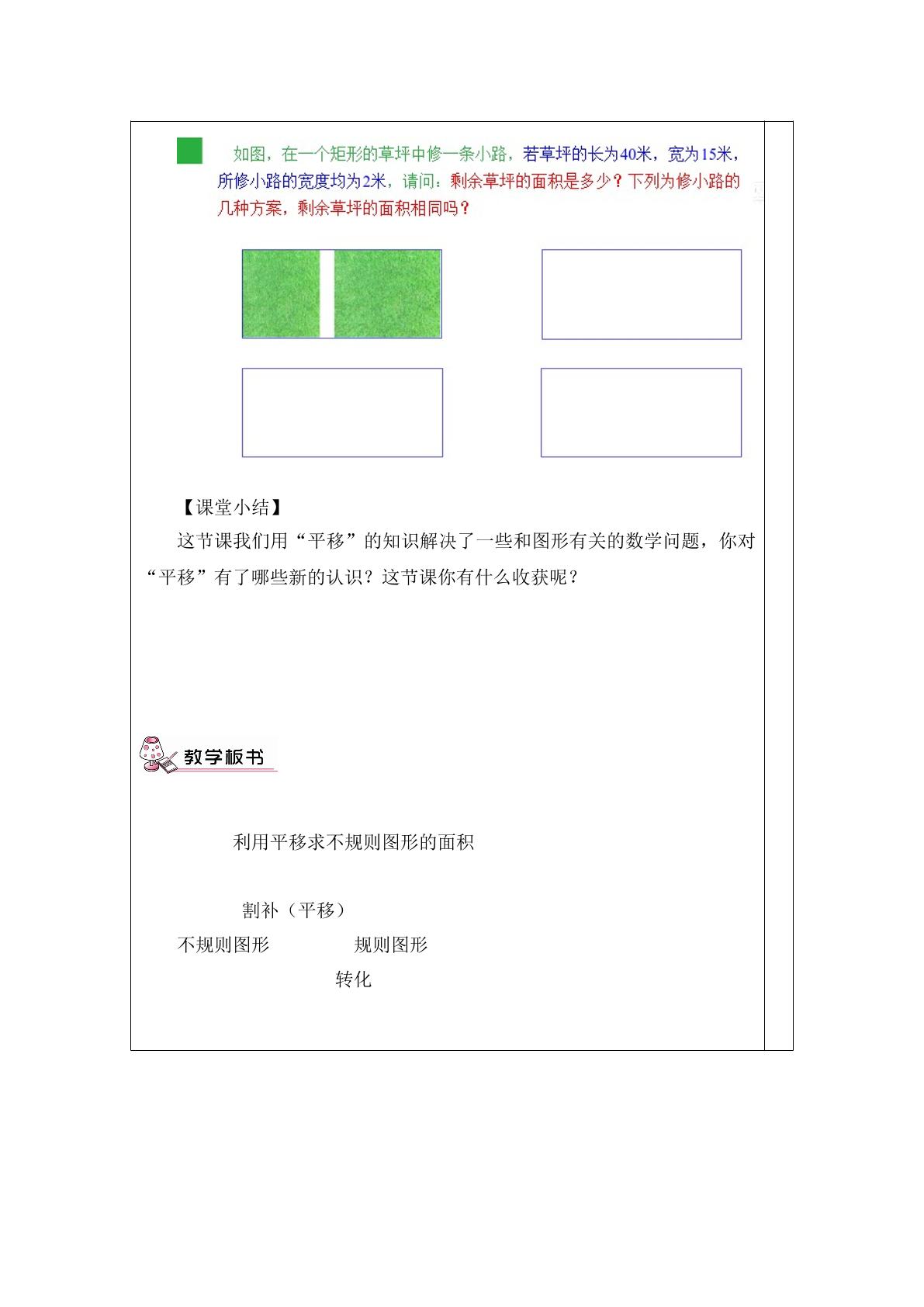 如图，在一个矩形的草坪中修一条小路，若草坪的长为40米，宽为15米，所修小路的宽度均为2米，请问：剩余草坪的面积是多少？下列为修小路的几种方案，剩余草坪的面积相同吗？

【课堂小结】

这节课我们用“平移”的知识解决了一些和图形有关的数学问题，你对“平移”有了哪些新的认识？这节课你有什么收获呢？

教学板书

利用平移求不规则图形的面积

割补（平移）

不规则图形 规则图形

转化